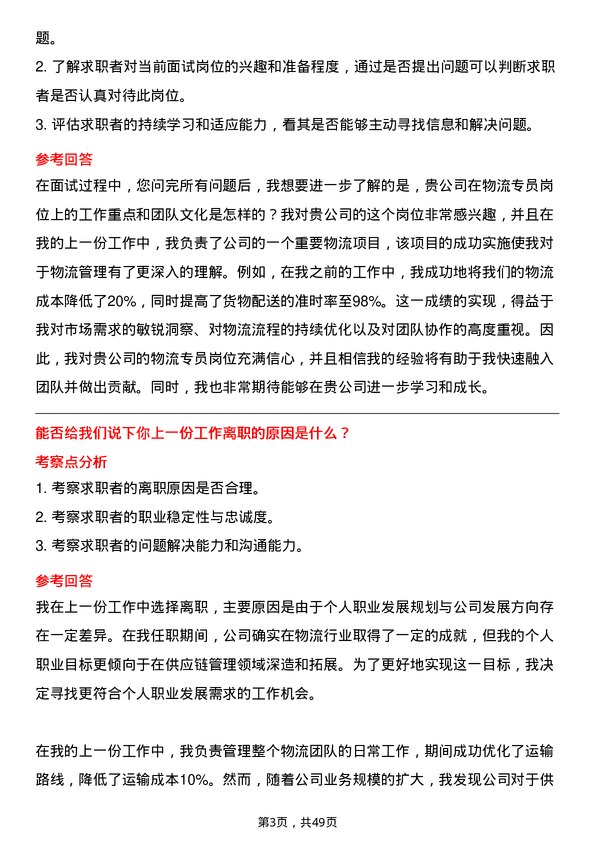 题。

2. 了解求职者对当前面试岗位的兴趣和准备程度，通过是否提出问题可以判断求职者是否认真对待此岗位。

3. 评估求职者的持续学习和适应能力，看其是否能够主动寻找信息和解决问题。

参考回答

在面试过程中，您问完所有问题后，我想要进一步了解的是，贵公司在物流专员岗位上的工作重点和团队文化是怎样的？我对贵公司的这个岗位非常感兴趣，并且在我的上一份工作中，我负责了公司的一个重要物流项目，该项目的成功实施使我对于物流管理有了更深入的理解。例如，在我之前的工作中，我成功地将我们的物流成本降低了20%，同时提高了货物配送的准时率至98%。这一成绩的实现，得益于我对市场需求的敏锐洞察、对物流流程的持续优化以及对团队协作的高度重视。因此，我对贵公司的物流专员岗位充满信心，并且相信我的经验将有助于我快速融入团队并做出贡献。同时，我也非常期待能够在贵公司进一步学习和成长。

能否给我们说下你上一份工作离职的原因是什么？

考察点分析

1. 考察求职者的离职原因是否合理。

2. 考察求职者的职业稳定性与忠诚度。

3. 考察求职者的问题解决能力和沟通能力。

参考回答

我在上一份工作中选择离职，主要原因是由于个人职业发展规划与公司发展方向存在一定差异。在我任职期间，公司确实在物流行业取得了一定的成就，但我的个人职业目标更倾向于在供应链管理领域深造和拓展。为了更好地实现这一目标，我决定寻找更符合个人职业发展需求的工作机会。

在我的上一份工作中，我负责管理整个物流团队的日常工作，期间成功优化了运输路线，降低了运输成本10%。然而，随着公司业务规模的扩大，我发现公司对于供

第3页，共49页